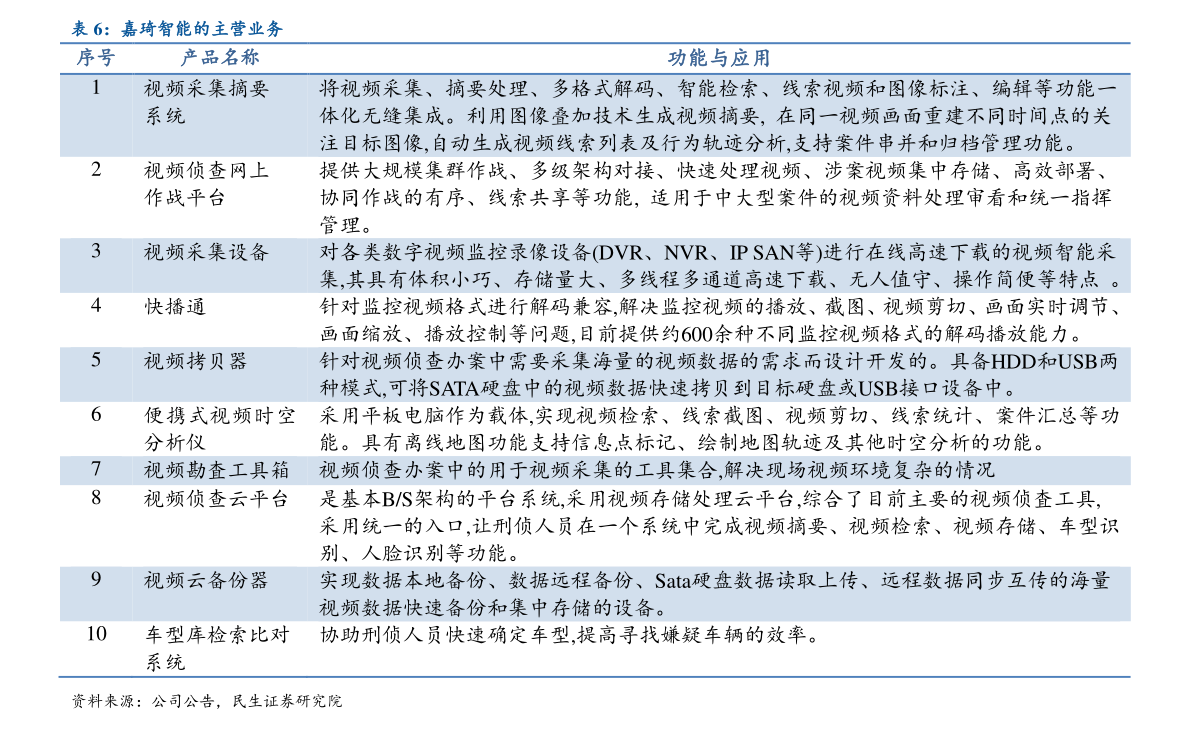 表 6：嘉琦智能的主营业务

| 序号 | 产品名称 | 功能与应用 |
|---|---|---|
| 1 | 视频采集摘要系统 | 将视频采集、摘要处理、多格式解码、智能检索、线索视频和图像标注、编辑等功能一体化无缝集成。利用图像叠加技术生成视频摘要，在同一视频画面重建不同时间点的关注目标图像,自动生成视频线索列表及行为轨迹分析,支持案件串并和归档管理功能。 |
| 2 | 视频侦查网上作战平台 | 提供大规模集群作战、多级架构对接、快速处理视频、涉案视频集中存储、高效部署、协同作战的有序、线索共享等功能，适用于中大型案件的视频资料处理审看和统一指挥管理。 |
| 3 | 视频采集设备 | 对各类数字视频监控录像设备(DVR、NVR、IP SAN等)进行在线高速下载的视频智能采集,其具有体积小巧、存储量大、多线程多通道高速下载、无人值守、操作简便等特点 。 |
| 4 | 快播通 | 针对监控视频格式进行解码兼容,解决监控视频的播放、截图、视频剪切、画面实时调节、画面缩放、播放控制等问题,目前提供约600余种不同监控视频格式的解码播放能力。 |
| 5 | 视频拷贝器 | 针对视频侦查办案中需要采集海量的视频数据的需求而设计开发的。具备HDD和USB两种模式,可将SATA硬盘中的视频数据快速拷贝到目标硬盘或USB接口设备中。 |
| 6 | 便携式视频时空分析仪 | 采用平板电脑作为载体,实现视频检索、线索截图、视频剪切、线索统计、案件汇总等功能。具有离线地图功能支持信息点标记、绘制地图轨迹及其他时空分析的功能。 |
| 7 | 视频勘查工具箱 | 视频侦查办案中的用于视频采集的工具集合,解决现场视频环境复杂的情况 |
| 8 | 视频侦查云平台 | 是基本B/S架构的平台系统,采用视频存储处理云平台,综合了目前主要的视频侦查工具,采用统一的入口,让刑侦人员在一个系统中完成视频摘要、视频检索、视频存储、车型识别、人脸识别等功能。 |
| 9 | 视频云备份器 | 实现数据本地备份、数据远程备份、Sata硬盘数据读取上传、远程数据同步互传的海量视频数据快速备份和集中存储的设备。 |
| 10 | 车型库检索比对系统 | 协助刑侦人员快速确定车型,提高寻找嫌疑车辆的效率。 |

资料来源：公司公告，民生证券研究院